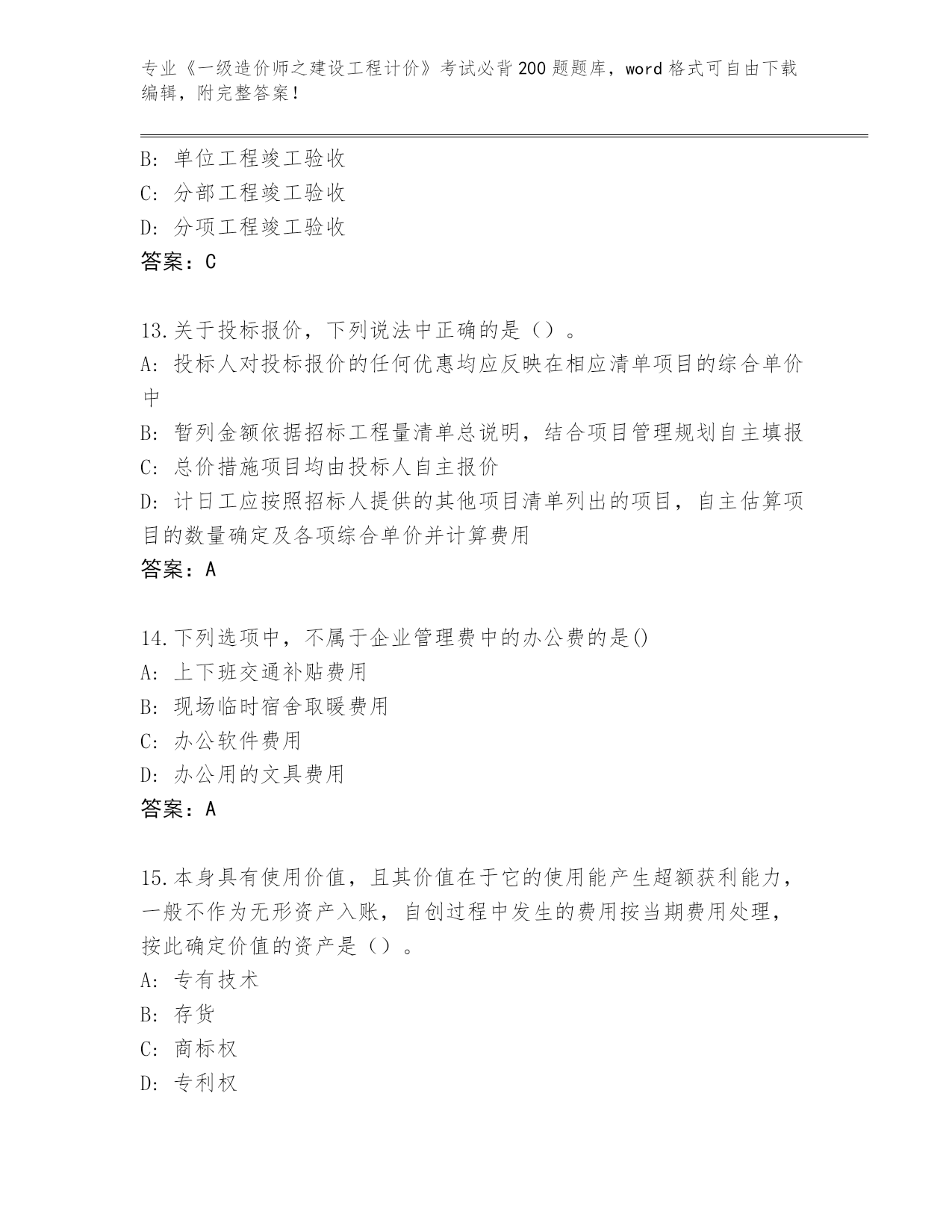 专业《一级造价师之建设工程计价》考试必背200题题库，word格式可自由下载编辑，附完整答案！

B: 单位工程竣工验收
C: 分部工程竣工验收
D: 分项工程竣工验收
答案：C

13.关于投标报价，下列说法中正确的是（）。
A: 投标人对投标报价的任何优惠均应反映在相应清单项目的综合单价中
B: 暂列金额依据招标工程量清单总说明，结合项目管理规划自主填报
C: 总价措施项目均由投标人自主报价
D: 计日工应按照招标人提供的其他项目清单列出的项目，自主估算项目的数量确定及各项综合单价并计算费用
答案：A

14.下列选项中，不属于企业管理费中的办公费的是()
A: 上下班交通补贴费用
B: 现场临时宿舍取暖费用
C: 办公软件费用
D: 办公用的文具费用
答案：A

15.本身具有使用价值，且其价值在于它的使用能产生超额获利能力，一般不作为无形资产入账，自创过程中发生的费用按当期费用处理，按此确定价值的资产是（）。
A: 专有技术
B: 存货
C: 商标权
D: 专利权